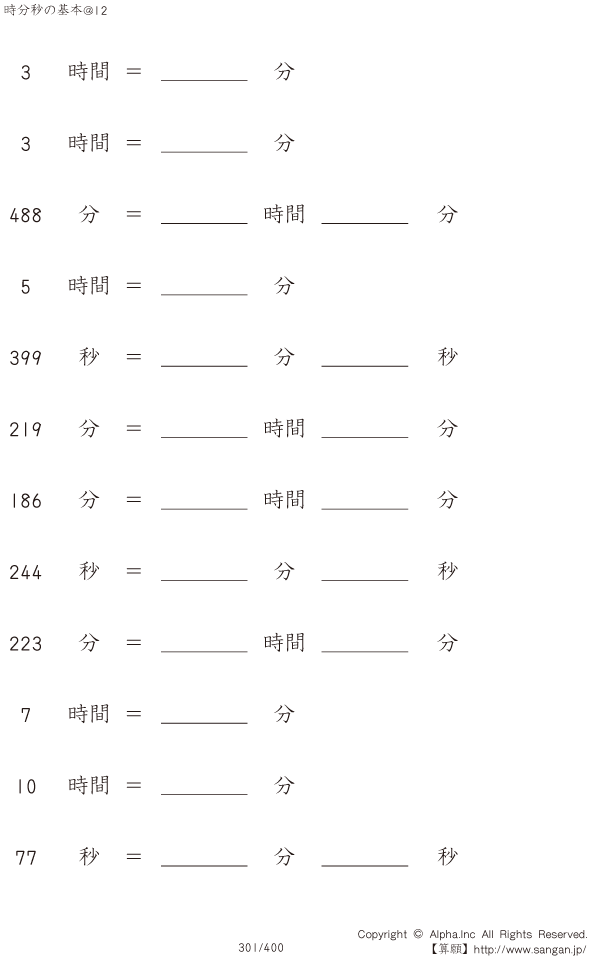 時分秒の基本@12

3 時間 = ____ 分

3 時間 = ____ 分

488 分 = ____ 時間 ____ 分

5 時間 = ____ 分

399 秒 = ____ 分 ____ 秒

219 分 = ____ 時間 ____ 分

186 分 = ____ 時間 ____ 分

244 秒 = ____ 分 ____ 秒

223 分 = ____ 時間 ____ 分

7 時間 = ____ 分

10 時間 = ____ 分

77 秒 = ____ 分 ____ 秒

301/400

Copyright © Alpha.Inc All Rights Reserved.
【算願】http://www.sangan.jp/